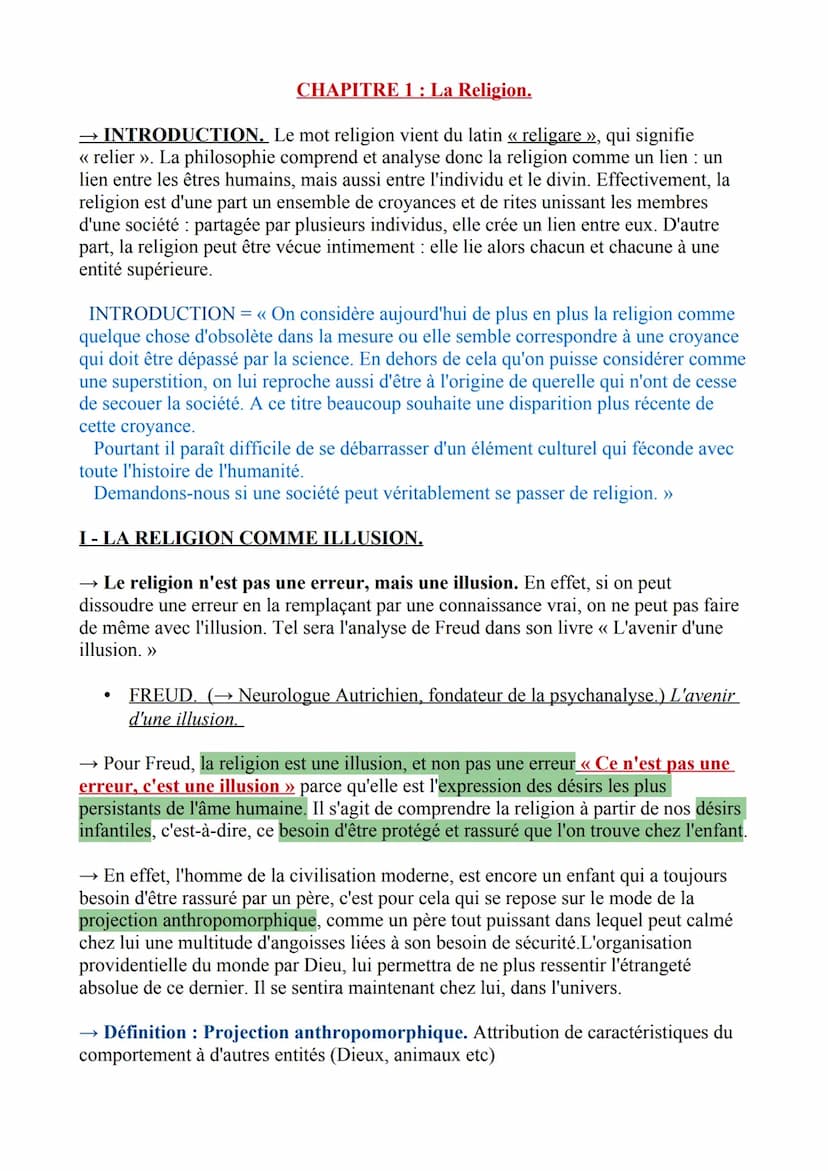 CHAPITRE 1 : La Religion.

→ INTRODUCTION. Le mot religion vient du latin « religare », qui signifie « relier ». La philosophie comprend et analyse donc la religion comme un lien : un lien entre les êtres humains, mais aussi entre l'individu et le divin. Effectivement, la religion est d'une part un ensemble de croyances et de rites unissant les membres d'une société : partagée par plusieurs individus, elle crée un lien entre eux. D'autre part, la religion peut être vécue intimement : elle lie alors chacun et chacune à une entité supérieure.

INTRODUCTION = « On considère aujourd'hui de plus en plus la religion comme quelque chose d'obsolète dans la mesure ou elle semble correspondre à une croyance qui doit être dépassé par la science. En dehors de cela qu'on puisse considérer comme une superstition, on lui reproche aussi d'être à l'origine de querelle qui n'ont de cesse de secouer la société. A ce titre beaucoup souhaite une disparition plus récente de cette croyance.
Pourtant il paraît difficile de se débarrasser d'un élément culturel qui féconde avec toute l'histoire de l'humanité.
Demandons-nous si une société peut véritablement se passer de religion. »

I - LA RELIGION COMME ILLUSION.

→ Le religion n'est pas une erreur, mais une illusion. En effet, si on peut dissoudre une erreur en la remplaçant par une connaissance vrai, on ne peut pas faire de même avec l'illusion. Tel sera l'analyse de Freud dans son livre « L'avenir d'une illusion. »

• FREUD. (→ Neurologue Autrichien, fondateur de la psychanalyse.) L'avenir d'une illusion.

→ Pour Freud, la religion est une illusion, et non pas une erreur « Ce n'est pas une erreur, c'est une illusion » parce qu'elle est l'expression des désirs les plus persistants de l'âme humaine. Il s'agit de comprendre la religion à partir de nos désirs infantiles, c'est-à-dire, ce besoin d'être protégé et rassuré que l'on trouve chez l'enfant.

→ En effet, l'homme de la civilisation moderne, est encore un enfant qui a toujours besoin d'être rassuré par un père, c'est pour cela qui se repose sur le mode de la projection anthropomorphique, comme un père tout puissant dans lequel peut calmé chez lui une multitude d'angoisses liées à son besoin de sécurité.L'organisation providentielle du monde par Dieu, lui permettra de ne plus ressentir l'étrangeté absolue de ce dernier. Il se sentira maintenant chez lui, dans l'univers.

→ Définition : Projection anthropomorphique. Attribution de caractéristiques du comportement à d'autres entités (Dieux, animaux etc)